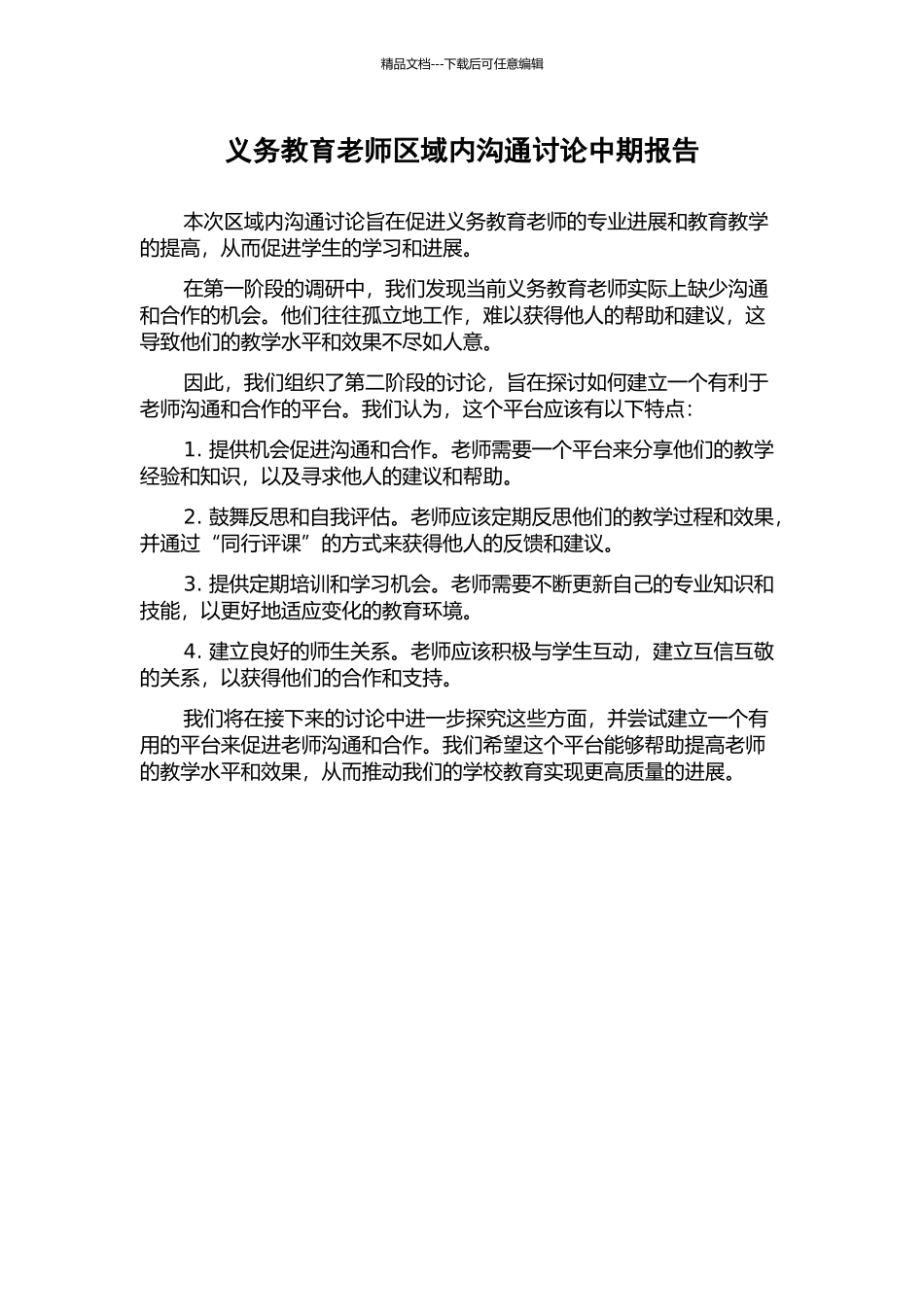 精品文档---下载后可任意编辑

义务教育老师区域内沟通讨论中期报告

本次区域内沟通讨论旨在促进义务教育老师的专业进展和教育教学的提高，从而促进学生的学习和进展。

在第一阶段的调研中，我们发现当前义务教育老师实际上缺少沟通和合作的机会。他们往往孤立地工作，难以获得他人的帮助和建议，这导致他们的教学水平和效果不尽如人意。

因此，我们组织了第二阶段的讨论，旨在探讨如何建立一个有利于老师沟通和合作的平台。我们认为，这个平台应该有以下特点：

1. 提供机会促进沟通和合作。老师需要一个平台来分享他们的教学经验和知识，以及寻求他人的建议和帮助。

2. 鼓舞反思和自我评估。老师应该定期反思他们的教学过程和效果，并通过“同行评课”的方式来获得他人的反馈和建议。

3. 提供定期培训和学习机会。老师需要不断更新自己的专业知识和技能，以更好地适应变化的教育环境。

4. 建立良好的师生关系。老师应该积极与学生互动，建立互信互敬的关系，以获得他们的合作和支持。

我们将在接下来的讨论中进一步探究这些方面，并尝试建立一个有用的平台来促进老师沟通和合作。我们希望这个平台能够帮助提高老师的教学水平和效果，从而推动我们的学校教育实现更高质量的进展。